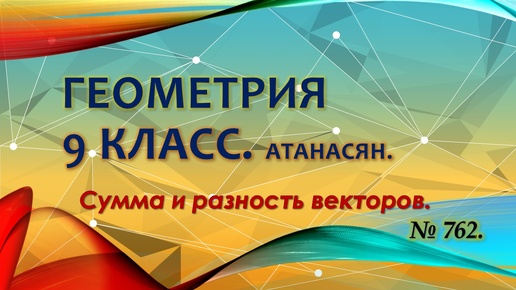 ГЕОМЕТРИЯ
9 КЛАСС. АТАНАСЯН.

Сумма и разность векторов.
№ 762.